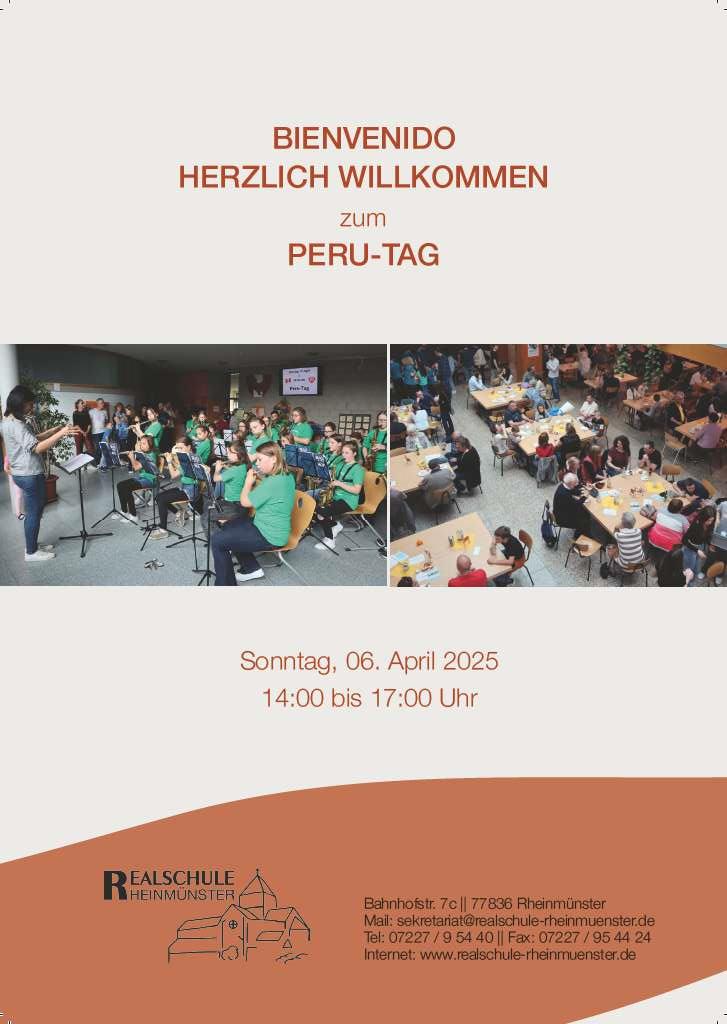 BIENVENIDO
HERZLICH WILLKOMMEN
zum
PERU-TAG

Sonntag, 06. April 2025
14:00 bis 17:00 Uhr

REALSCHULE
RHEINMÜNSTER

Bahnhofstr. 7c || 77836 Rheinmünster
Mail: sekretariat@realschule-rheinmuenster.de
Tel: 07227 / 9 54 40 || Fax: 07227 / 95 44 24
Internet: www.realschule-rheinmuenster.de